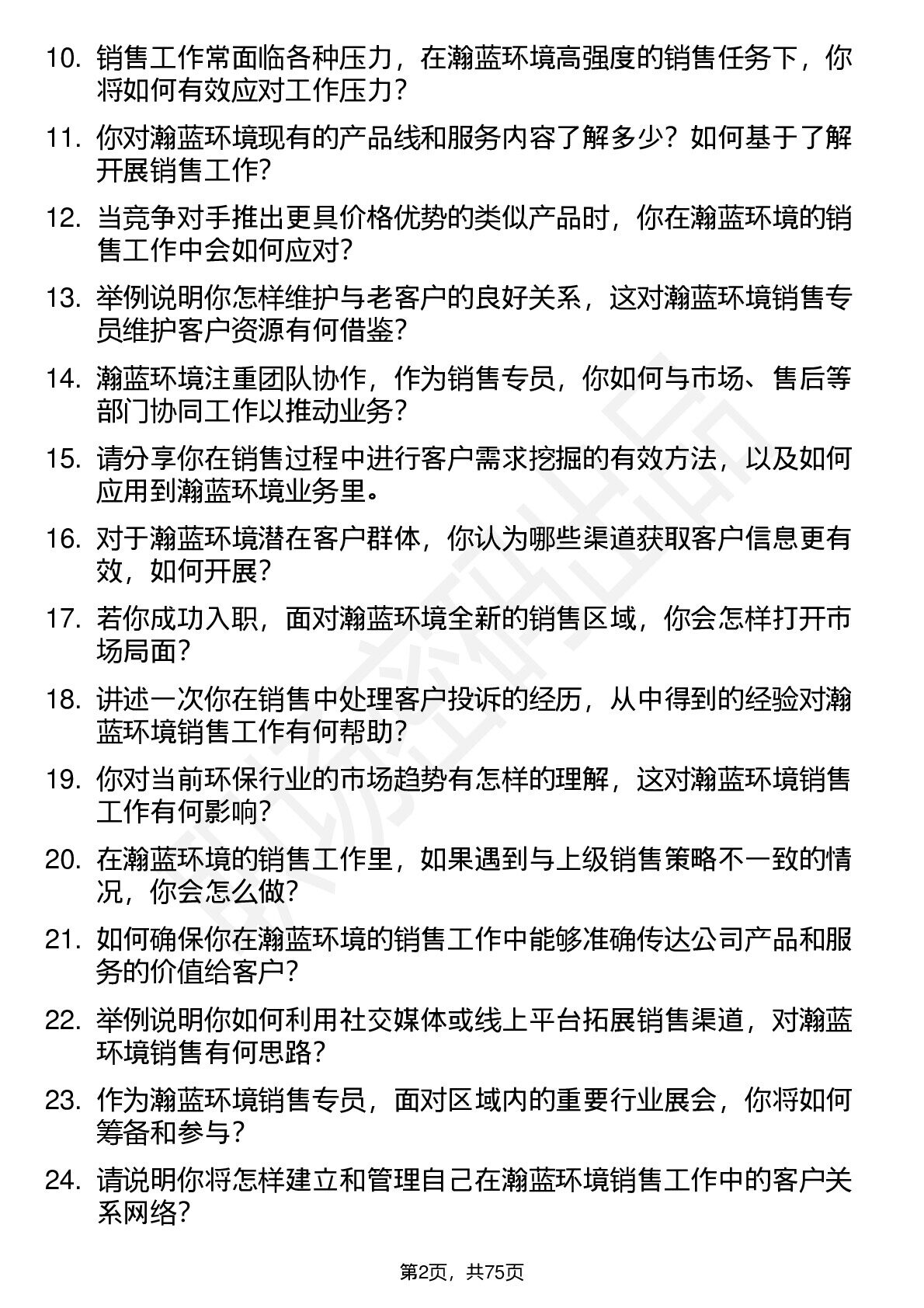 10. 销售工作常面临各种压力，在瀚蓝环境高强度的销售任务下，你将如何有效应对工作压力？

11. 你对瀚蓝环境现有的产品线和服务内容了解多少？如何基于了解开展销售工作？

12. 当竞争对手推出更具价格优势的类似产品时，你在瀚蓝环境的销售工作中会如何应对？

13. 举例说明你怎样维护与老客户的良好关系，这对瀚蓝环境销售专员维护客户资源有何借鉴？

14. 瀚蓝环境注重团队协作，作为销售专员，你如何与市场、售后等部门协同工作以推动业务？

15. 请分享你在销售过程中进行客户需求挖掘的有效方法，以及如何应用到瀚蓝环境业务里。

16. 对于瀚蓝环境潜在客户群体，你认为哪些渠道获取客户信息更有效，如何开展？

17. 若你成功入职，面对瀚蓝环境全新的销售区域，你会怎样打开市场局面？

18. 讲述一次你在销售中处理客户投诉的经历，从中得到的经验对瀚蓝环境销售工作有何帮助？

19. 你对当前环保行业的市场趋势有怎样的理解，这对瀚蓝环境销售工作有何影响？

20. 在瀚蓝环境的销售工作里，如果遇到与上级销售策略不一致的情况，你会怎么做？

21. 如何确保你在瀚蓝环境的销售工作中能够准确传达公司产品和服务的价值给客户？

22. 举例说明你如何利用社交媒体或线上平台拓展销售渠道，对瀚蓝环境销售有何思路？

23. 作为瀚蓝环境销售专员，面对区域内的重要行业展会，你将如何筹备和参与？

24. 请说明你将怎样建立和管理自己在瀚蓝环境销售工作中的客户关系网络？

第2页，共75页